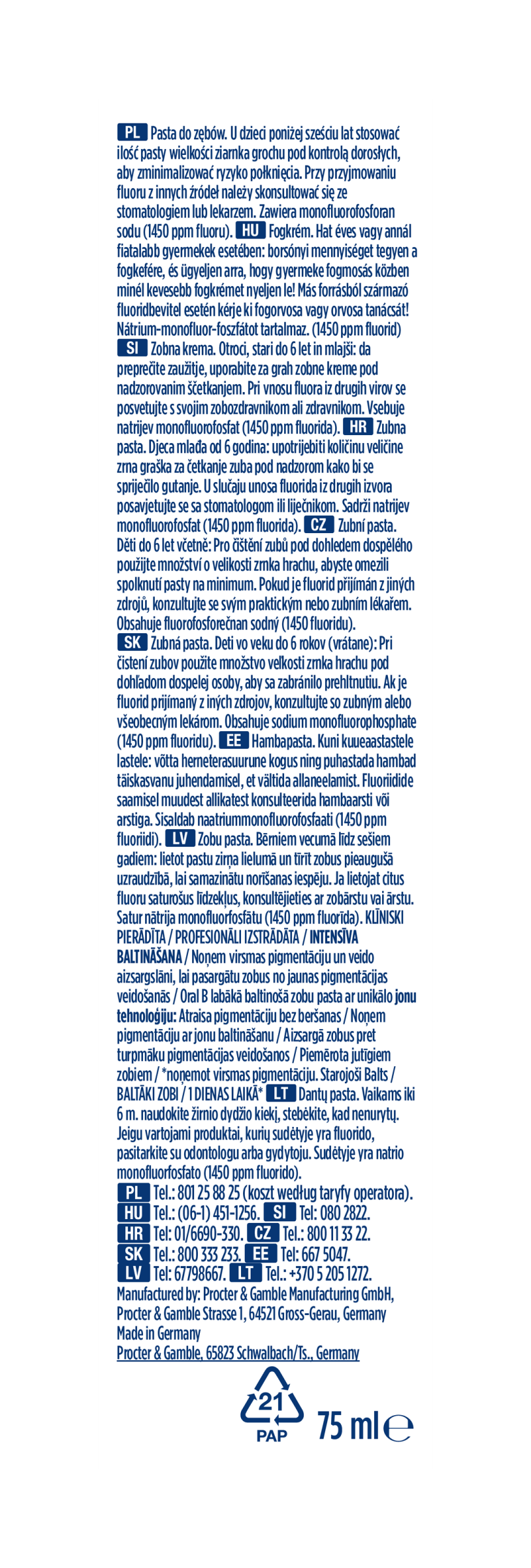 PL Pasta do zębów. U dzieci poniżej sześciu lat stosować ilość pasty wielkości ziarnka grochu pod kontrolą dorosłych, aby zminimalizować ryzyko połknięcia. Przy przyjmowaniu fluoru z innych źródeł należy skonsultować się ze stomatologiem lub lekarzem. Zawiera monofluorofosforan sodu (1450 ppm fluoru). HU Fogkrém. Hat éves vagy annál fiatalabb gyermekek esetében: borsónyi mennyiséget tegyen a fogkefére, és ügyeljen arra, hogy gyermeke fogmosás közben minél kevesebb fogkrémet nyeljen le! Más forrásból származó fluoridbevitel esetén kérje ki fogorvosa vagy orvosa tanácsát! Nátrium-monofluor-foszfátot tartalmaz. (1450 ppm fluorid) SI Zobna krema. Otroci, stari do 6 let in mlajši: da preprečite zaužitje, uporabite za grah zobne kreme pod nadzorovanim ščetkanjem. Pri vnosu fluora iz drugih virov se posvetujte s svojim zobozdravnikom ali zdravnikom. Vsebuje natrijev monofluorofosfat (1450 ppm fluorida). HR Zubna pasta. Djeca mlađa od 6 godina: upotrijebiti količinu veličine zrna graška za četkanje zuba pod nadzorom kako bi se spriječilo gutanje. U slučaju unosa fluorida iz drugih izvora posavjetujte se sa stomatologom ili liječnikom. Sadrži natrijev monofluorofosfat (1450 ppm fluorida). CZ Zubní pasta. Děti do 6 let včetně: Pro čištění zubů pod dohledem dospělého použijte množství o velikosti zrnka hrachu, abyste omezili spolknutí pasty na minimum. Pokud je fluorid přijímán z jiných zdrojů, konzultujte se svým praktickým nebo zubním lékařem. Obsahuje fluorofosforečnan sodný (1450 fluoridu). SK Zubná pasta. Deti vo veku do 6 rokov (vrátane): Pri čistení zubov použite množstvo veľkosti zrnka hrachu pod dohľadom dospelej osoby, aby sa zabránilo prehltnutiu. Ak je fluorid prijímaný z iných zdrojov, konzultujte so zubným alebo všeobecným lekárom. Obsahuje sodium monofluorophosphate (1450 ppm fluoridu). EE Hambapasta. Kuni kuueaastastele lastele: võtta herneterasuurune kogus ning puhastada hambad täiskasvanu juhendamisel, et vältida allaneelamist. Fluoriidide saamisel muudest allikatest konsulteerida hambaarsti või arstiga. Sisaldab naatriummonofluorofosfaati (1450 ppm fluoriidi). LV Zobu pasta. Bērniem vecumā līdz sešiem gadiem: lietot pastu zirņa lielumā un tīrīt zobus pieaugušā uzraudzībā, lai samazinātu norīšanas iespēju. Ja lietojat citus fluoru saturošus līdzekļus, konsultējieties ar zobārstu vai ārstu. Satur nātrija monofluorfosfātu (1450 ppm fluorīda). KLĪNISKI PIERĀDĪTA / PROFESIONĀLI IZSTRĀDĀTA / INTENSĪVA BALTINĀŠANA / Noņem virsmas pigmentāciju un veido aizsargslāni, lai pasargātu zobus no jaunas pigmentācijas veidošanās / Oral B labākā baltinošā zobu pasta ar unikālo jonu tehnoloģiju: Atraisa pigmentāciju bez beršanas / Noņem pigmentāciju ar jonu baltināšanu / Aizsargā zobus pret turpmāku pigmentācijas veidošanos / Piemērota jutīgiem zobiem / *noņemot virsmas pigmentāciju. Starojoši Balts / BALTĀKI ZOBI / 1 DIENAS LAIKĀ* LT Dantų pasta. Vaikams iki 6 m. naudokite žirnio dydžio kiekį, stebėkite, kad nenurytų. Jeigu vartojami produktai, kurių sudėtyje yra fluorido, pasitarkite su odontologu arba gydytoju. Sudėtyje yra natrio monofluorfosfato (1450 ppm fluorido).
PL Tel.: 801 25 88 25 (koszt według taryfy operatora).
HU Tel.: (06-1) 451-1256. SI Tel: 080 2822.
HR Tel: 01/6690-330. CZ Tel.: 800 11 33 22.
SK Tel.: 800 333 233. EE Tel: 667 5047.
LV Tel: 67798667. LT Tel.: +370 5 205 1272.
Manufactured by: Procter & Gamble Manufacturing GmbH, Procter & Gamble Strasse 1, 64521 Gross-Gerau, Germany
Made in Germany
Procter & Gamble, 65823 Schwalbach/Ts., Germany

21
PAP
75 ml ℮